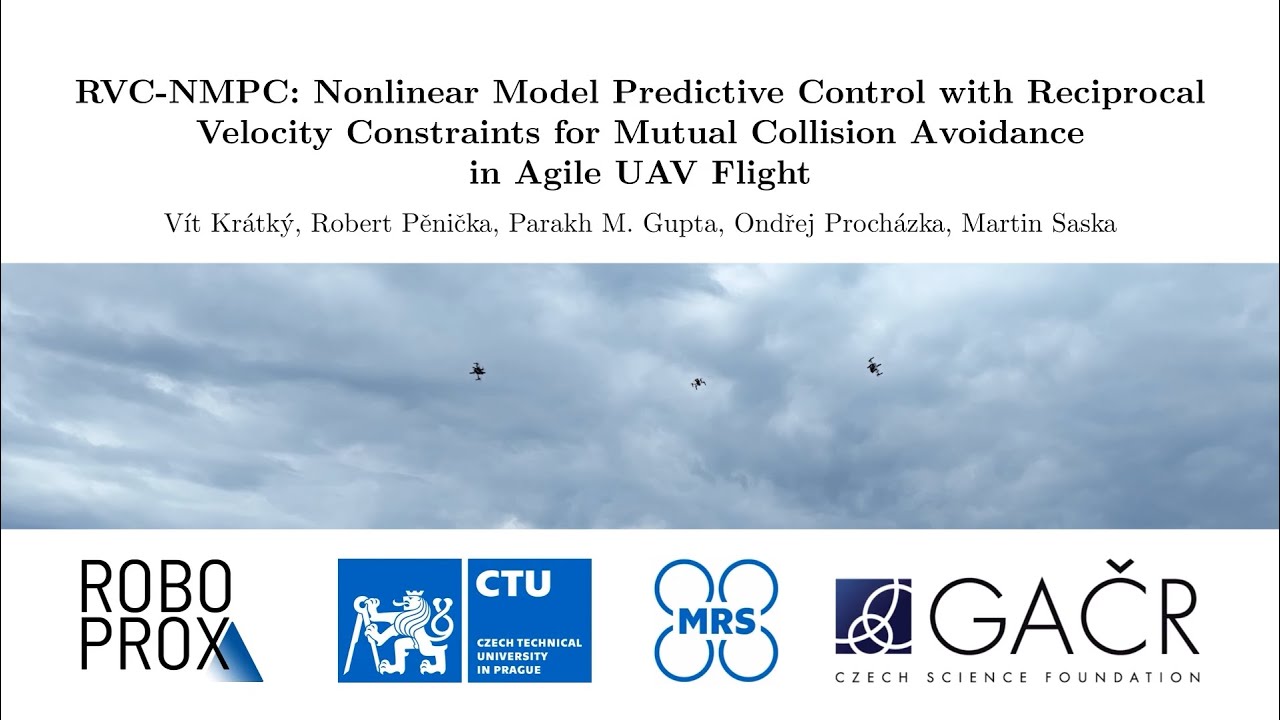 RVC-NMPC: Nonlinear Model Predictive Control with Reciprocal Velocity Constraints for Mutual Collision Avoidance in Agile UAV Flight

Vít Krátký, Robert Pěnička, Parakh M. Gupta, Ondřej Procházka, Martin Saska

ROBO PROX

CTU CZECH TECHNICAL UNIVERSITY IN PRAGUE

MRS

GAČR CZECH SCIENCE FOUNDATION